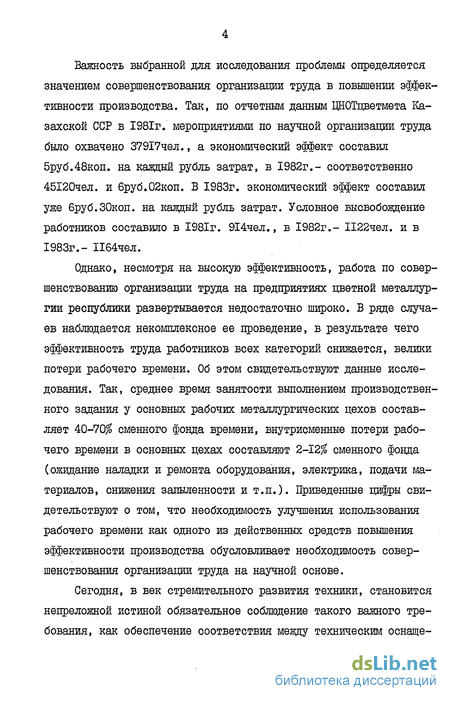 4

Важность выбранной для исследования проблемы определяется значением совершенствования организации труда в повышении эффективности производства. Так, по отчетным данным ЦНОТцветмета Казахской ССР в I98Iг. мероприятиями по научной организации труда было охвачено 379I7чел., а экономический эффект составил 5руб.48коп. на каждый рубль затрат, в I982г.- соответственно 45I20чел. и 6руб.02коп. В I983г. экономический эффект составил уже 6руб.30коп. на каждый рубль затрат. Условное высвобождение работников составило в I98Iг. 9I4чел., в I982г.- II22чел. и в I983г.- II64чел.

Однако, несмотря на высокую эффективность, работа по совершенствованию организации труда на предприятиях цветной металлургии республики развертывается недостаточно широко. В ряде случаев наблюдается некомплексное ее проведение, в результате чего эффективность труда работников всех категорий снижается, велики потери рабочего времени. Об этом свидетельствуют данные исследования. Так, среднее время занятости выполнением производственного задания у основных рабочих металлургических цехов составляет 40-70% сменного фонда времени, внутрисменные потери рабочего времени в основных цехах составляют 2-I2% сменного фонда (ожидание наладки и ремонта оборудования, электрика, подачи материалов, снижения запыленности и т.п.). Приведенные цифры свидетельствуют о том, что необходимость улучшения использования рабочего времени как одного из действенных средств повышения эффективности производства обусловливает необходимость совершенствования организации труда на научной основе.

Сегодня, в век стремительного развития техники, становится непреложной истиной обязательное соблюдение такого важного требования, как обеспечение соответствия между техническим оснаще-

dsLib.net
библиотека диссертаций